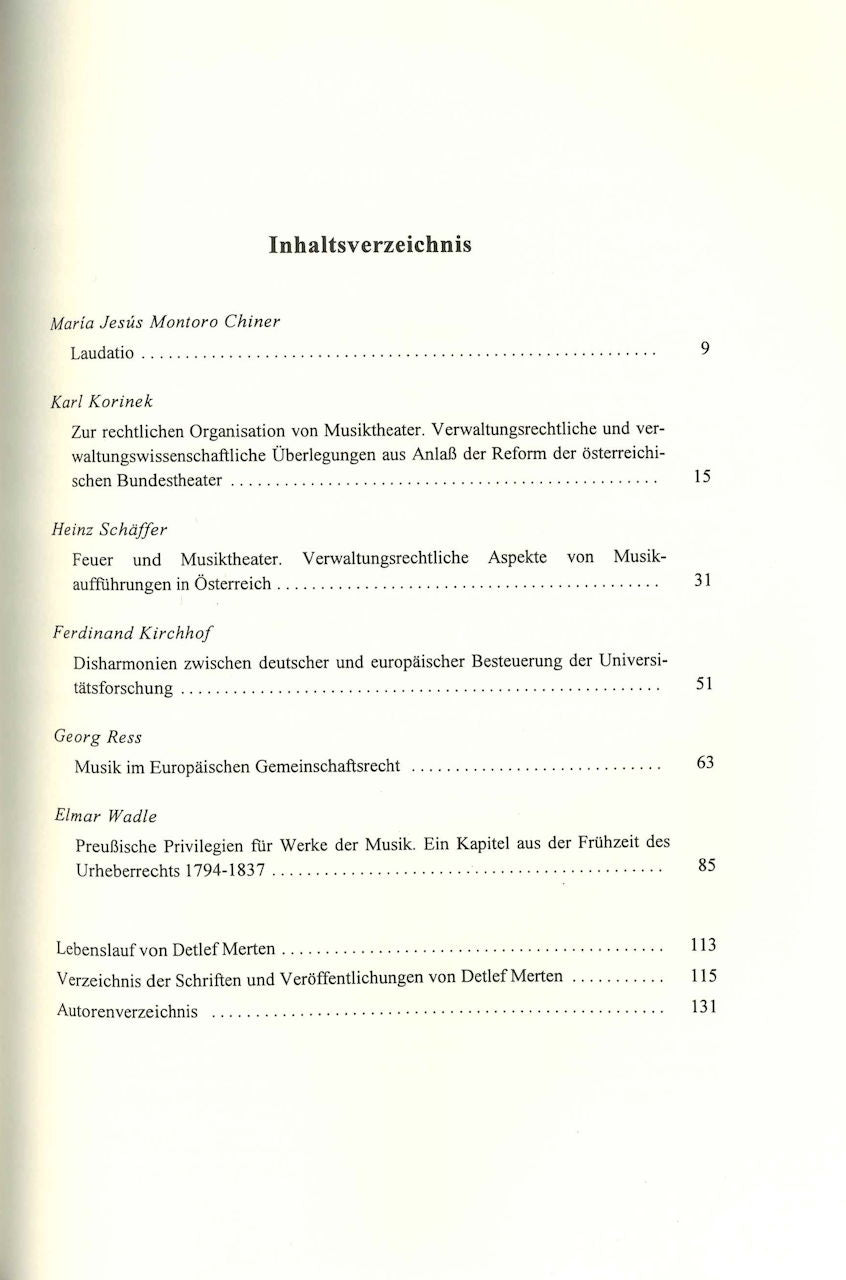 Inhaltsverzeichnis

María Jesús Montoro Chiner

Laudatio 9

Karl Korinek

Zur rechtlichen Organisation von Musiktheater. Verwaltungsrechtliche und verwaltungswissenschaftliche Überlegungen aus Anlaß der Reform der österreichischen Bundestheater 15

Heinz Schäffer

Feuer und Musiktheater. Verwaltungsrechtliche Aspekte von Musikaufführungen in Österreich 31

Ferdinand Kirchhof

Disharmonien zwischen deutscher und europäischer Besteuerung der Universitätsforschung 51

Georg Ress

Musik im Europäischen Gemeinschaftsrecht 63

Elmar Wadle

Preußische Privilegien für Werke der Musik. Ein Kapitel aus der Frühzeit des Urheberrechts 1794-1837 85

Lebenslauf von Detlef Merten 113

Verzeichnis der Schriften und Veröffentlichungen von Detlef Merten 115

Autorenverzeichnis 131